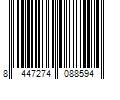 8 447274 088594